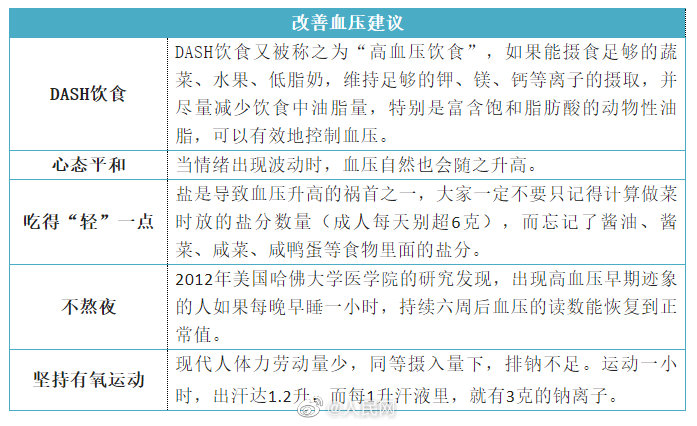 | 改善血压建议 | |
|---|---|
| DASH饮食 | DASH饮食又被称之为“高血压饮食”，如果能摄食足够的蔬菜、水果、低脂奶，维持足够的钾、镁、钙等离子的摄取，并尽量减少饮食中油脂量，特别是富含饱和脂肪酸的动物性油脂，可以有效地控制血压。 |
| 心态平和 | 当情绪出现波动时，血压自然也会随之升高。 |
| 吃得“轻”一点 | 盐是导致血压升高的祸首之一，大家一定不要只记得计算做菜时放的盐分数量（成人每天别超6克），而忘记了酱油、酱菜、咸菜、咸鸭蛋等食物里面的盐分。 |
| 不熬夜 | 2012年美国哈佛大学医学院的研究发现，出现高血压早期迹象的人如果每晚早睡一小时，持续六周后血压的读数能恢复到正常值。 |
| 坚持有氧运动 | 现代人体力劳动量少，同等摄入量下，排钠不足。运动一小时，出汗达1.2升。而每1升汗液里，就有3克的钠离子。 |

@人民网